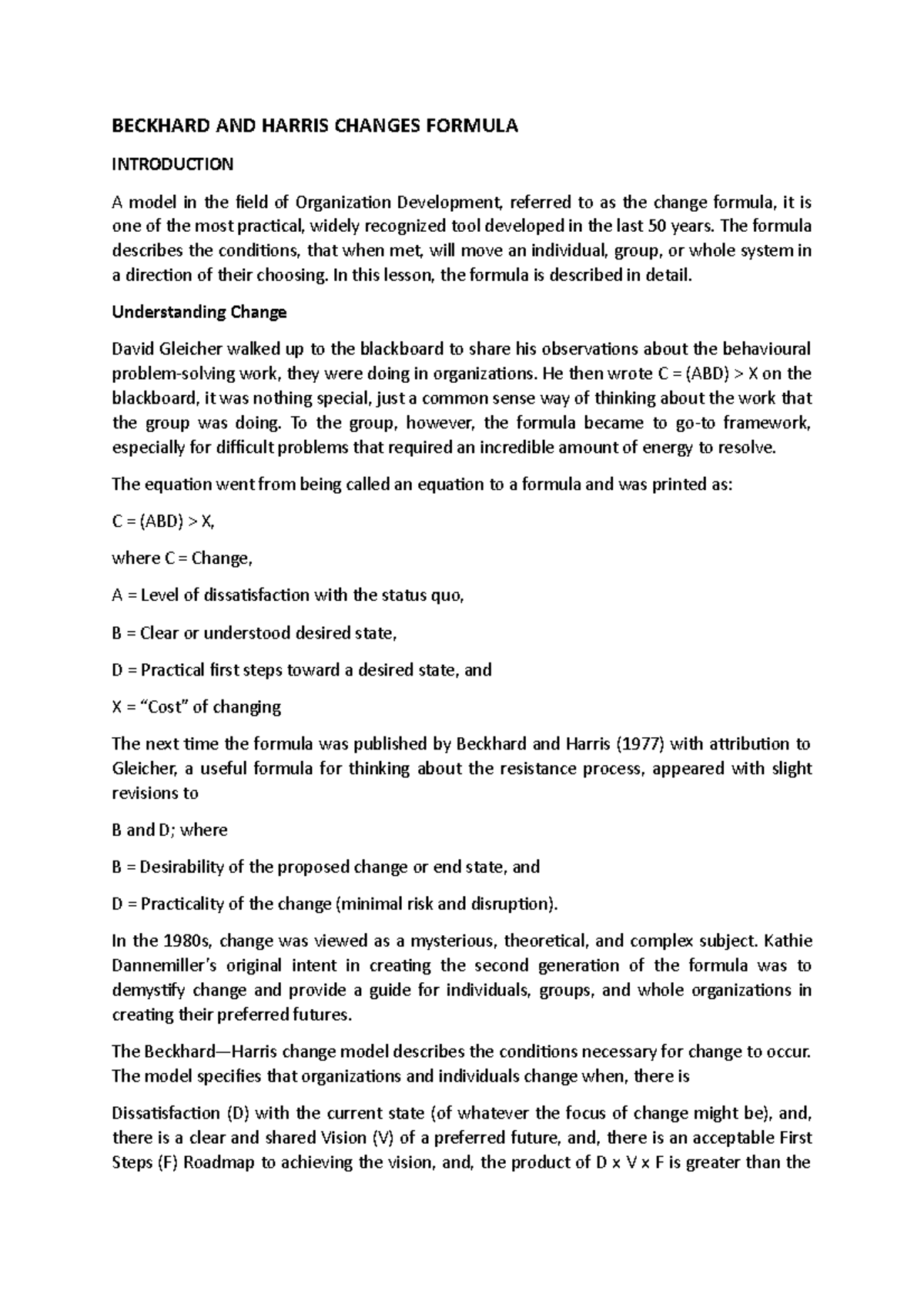 BECKHARD AND HARRIS CHANGES FORMULA

INTRODUCTION

A model in the field of Organization Development, referred to as the change formula, it is one of the most practical, widely recognized tool developed in the last 50 years. The formula describes the conditions, that when met, will move an individual, group, or whole system in a direction of their choosing. In this lesson, the formula is described in detail.

Understanding Change

David Gleicher walked up to the blackboard to share his observations about the behavioural problem-solving work, they were doing in organizations. He then wrote C = (ABD) > X on the blackboard, it was nothing special, just a common sense way of thinking about the work that the group was doing. To the group, however, the formula became to go-to framework, especially for difficult problems that required an incredible amount of energy to resolve.

The equation went from being called an equation to a formula and was printed as:

C = (ABD) > X,

where C = Change,

A = Level of dissatisfaction with the status quo,

B = Clear or understood desired state,

D = Practical first steps toward a desired state, and

X = “Cost” of changing

The next time the formula was published by Beckhard and Harris (1977) with attribution to Gleicher, a useful formula for thinking about the resistance process, appeared with slight revisions to

B and D; where

B = Desirability of the proposed change or end state, and

D = Practicality of the change (minimal risk and disruption).

In the 1980s, change was viewed as a mysterious, theoretical, and complex subject. Kathie Dannemiller’s original intent in creating the second generation of the formula was to demystify change and provide a guide for individuals, groups, and whole organizations in creating their preferred futures.

The Beckhard—Harris change model describes the conditions necessary for change to occur. The model specifies that organizations and individuals change when, there is

Dissatisfaction (D) with the current state (of whatever the focus of change might be), and, there is a clear and shared Vision (V) of a preferred future, and, there is an acceptable First Steps (F) Roadmap to achieving the vision, and, the product of D x V x F is greater than the